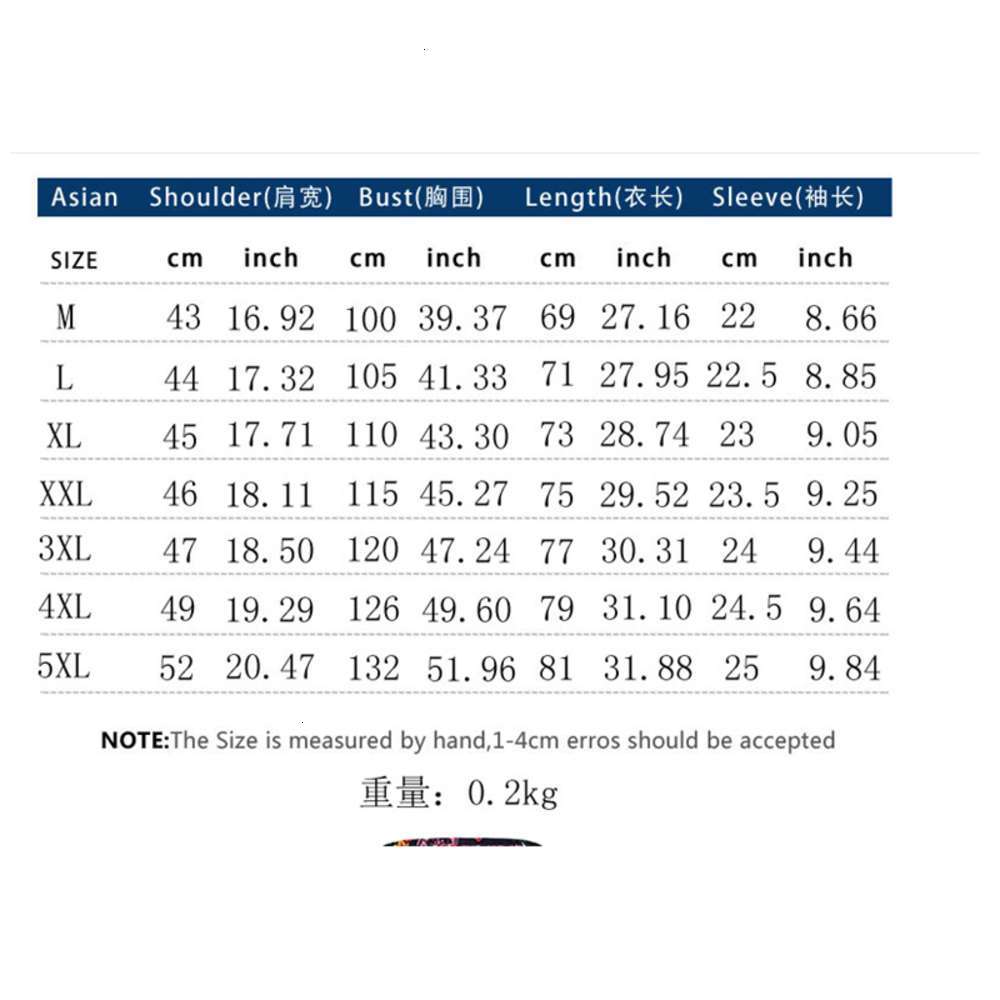 | Asian | Shoulder(肩宽) | | Bust(胸围) | | Length(衣长) | | Sleeve(袖长) | |
|---|---|---|---|---|---|---|---|---|
| SIZE | cm | inch | cm | inch | cm | inch | cm | inch |
| M | 43 | 16.92 | 100 | 39.37 | 69 | 27.16 | 22 | 8.66 |
| L | 44 | 17.32 | 105 | 41.33 | 71 | 27.95 | 22.5 | 8.85 |
| XL | 45 | 17.71 | 110 | 43.30 | 73 | 28.74 | 23 | 9.05 |
| XXL | 46 | 18.11 | 115 | 45.27 | 75 | 29.52 | 23.5 | 9.25 |
| 3XL | 47 | 18.50 | 120 | 47.24 | 77 | 30.31 | 24 | 9.44 |
| 4XL | 49 | 19.29 | 126 | 49.60 | 79 | 31.10 | 24.5 | 9.64 |
| 5XL | 52 | 20.47 | 132 | 51.96 | 81 | 31.88 | 25 | 9.84 |

NOTE:The Size is measured by hand,1-4cm erros should be accepted

重量：0.2kg